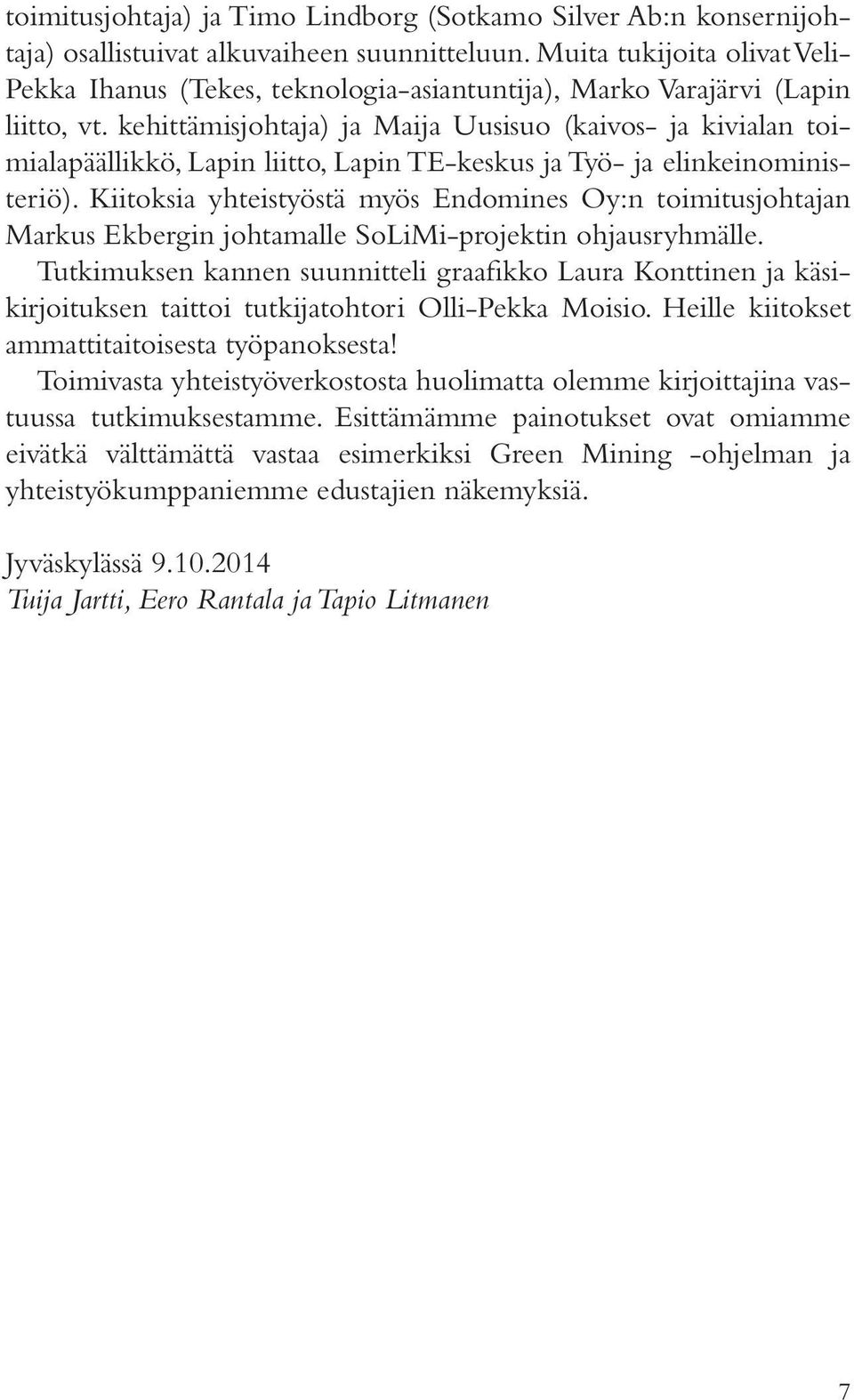 toimitusjohtaja) ja Timo Lindborg (Sotkamo Silver Ab:n konsernijohtaja) osallistuivat alkuvaiheen suunnitteluun. Muita tukijoita olivat Veli-Pekka Ihanus (Tekes, teknologia-asiantuntija), Marko Varajärvi (Lapin liitto, vt. kehittämisjohtaja) ja Maija Uusisuo (kaivos- ja kivialan toimialapäällikkö, Lapin liitto, Lapin TE-keskus ja Työ- ja elinkeinoministeriö). Kiitoksia yhteistyöstä myös Endomines Oy:n toimitusjohtajan Markus Ekbergin johtamalle SoLiMi-projektin ohjausryhmälle.
Tutkimuksen kannen suunnitteli graafikko Laura Konttinen ja käsikirjoituksen taittoi tutkijatohtori Olli-Pekka Moisio. Heille kiitokset ammattitaitoisesta työpanoksesta!
Toimivasta yhteistyöverkostosta huolimatta olemme kirjoittajina vastuussa tutkimuksestamme. Esittämämme painotukset ovat omiamme eivätkä välttämättä vastaa esimerkiksi Green Mining -ohjelman ja yhteistyökumppaniemme edustajien näkemyksiä.

Jyväskylässä 9.10.2014
Tuija Jartti, Eero Rantala ja Tapio Litmanen

7